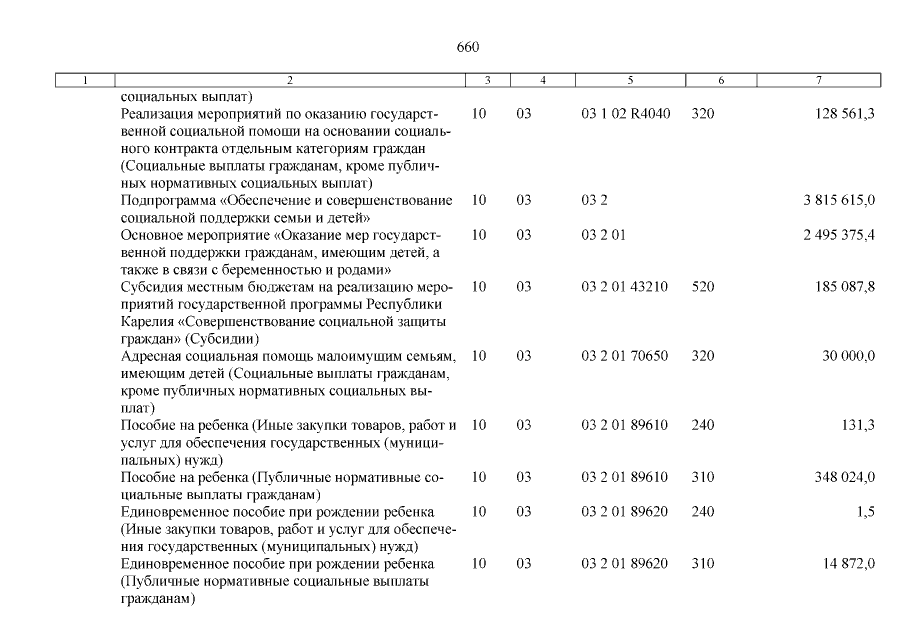 660

| 1 | 2 | 3 | 4 | 5 | 6 | 7 |
|---|---|---|---|---|---|---|
| | социальных выплат) | | | | | |
| | Реализация мероприятий по оказанию государственной социальной помощи на основании социального контракта отдельным категориям граждан (Социальные выплаты гражданам, кроме публичных нормативных социальных выплат) | 10 | 03 | 03 1 02 R4040 | 320 | 128 561,3 |
| | Подпрограмма «Обеспечение и совершенствование социальной поддержки семьи и детей» | 10 | 03 | 03 2 | | 3 815 615,0 |
| | Основное мероприятие «Оказание мер государственной поддержки гражданам, имеющим детей, а также в связи с беременностью и родами» | 10 | 03 | 03 2 01 | | 2 495 375,4 |
| | Субсидия местным бюджетам на реализацию мероприятий государственной программы Республики Карелия «Совершенствование социальной защиты граждан» (Субсидии) | 10 | 03 | 03 2 01 43210 | 520 | 185 087,8 |
| | Адресная социальная помощь малоимущим семьям, имеющим детей (Социальные выплаты гражданам, кроме публичных нормативных социальных выплат) | 10 | 03 | 03 2 01 70650 | 320 | 30 000,0 |
| | Пособие на ребенка (Иные закупки товаров, работ и услуг для обеспечения государственных (муниципальных) нужд) | 10 | 03 | 03 2 01 89610 | 240 | 131,3 |
| | Пособие на ребенка (Публичные нормативные социальные выплаты гражданам) | 10 | 03 | 03 2 01 89610 | 310 | 348 024,0 |
| | Единовременное пособие при рождении ребенка (Иные закупки товаров, работ и услуг для обеспечения государственных (муниципальных) нужд) | 10 | 03 | 03 2 01 89620 | 240 | 1,5 |
| | Единовременное пособие при рождении ребенка (Публичные нормативные социальные выплаты гражданам) | 10 | 03 | 03 2 01 89620 | 310 | 14 872,0 |